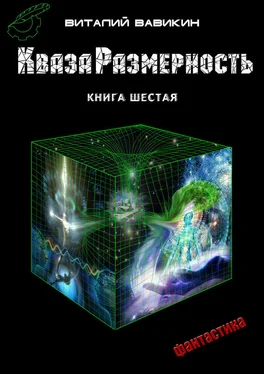 ВИТАЛИЙ ВАВИКИН

КвазаРазмерность

КНИГА ШЕСТАЯ

фантастика